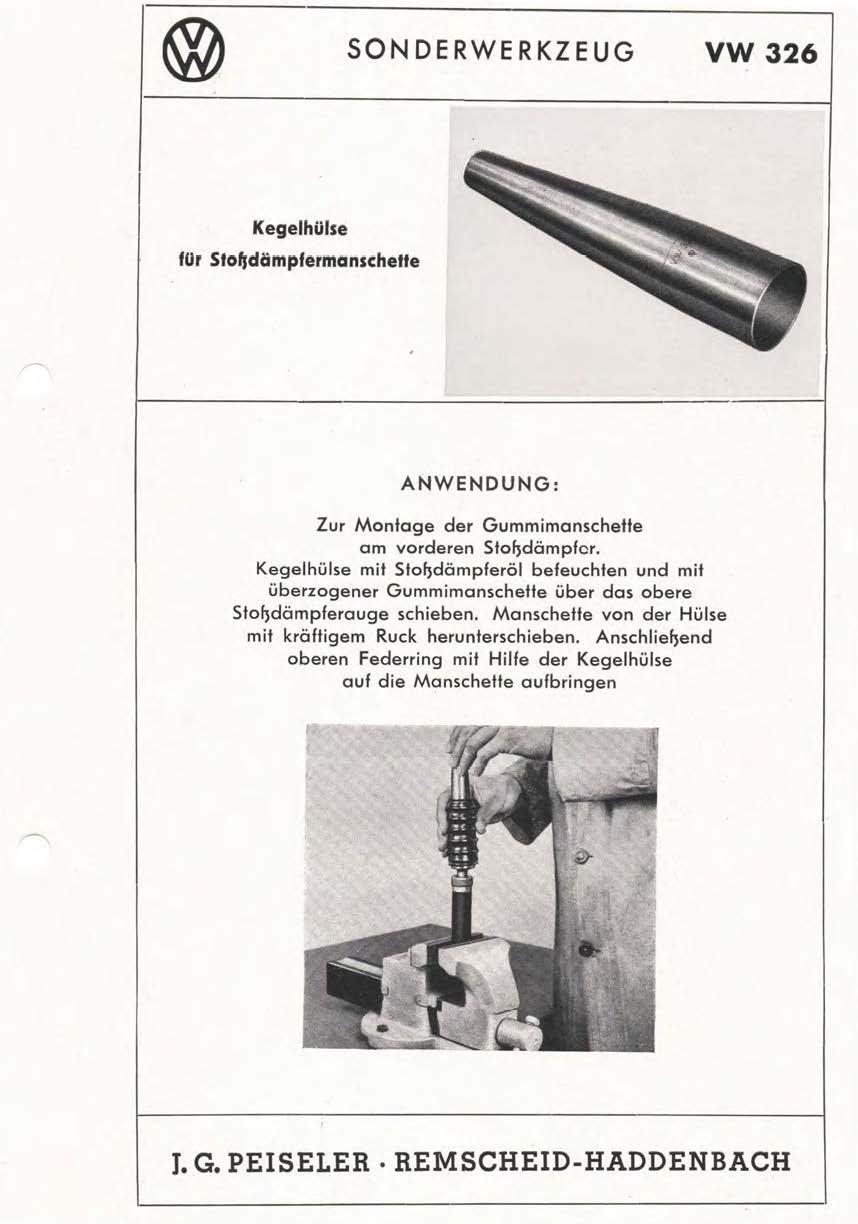 SONDERWERKZEUG VW 326

Kegelhülse
für Stoßdämpfermanschette

ANWENDUNG:

Zur Montage der Gummimanschette am vorderen Stoßdämpfer. Kegelhülse mit Stoßdämpferöl befeuchten und mit überzogener Gummimanschette über das obere Stoßdämpferauge schieben. Manschette von der Hülse mit kräftigem Ruck herunterschieben. Anschließend oberen Federring mit Hilfe der Kegelhülse auf die Manschette aufbringen

J. G. PEISELER · REMSCHEID-HADDENBACH